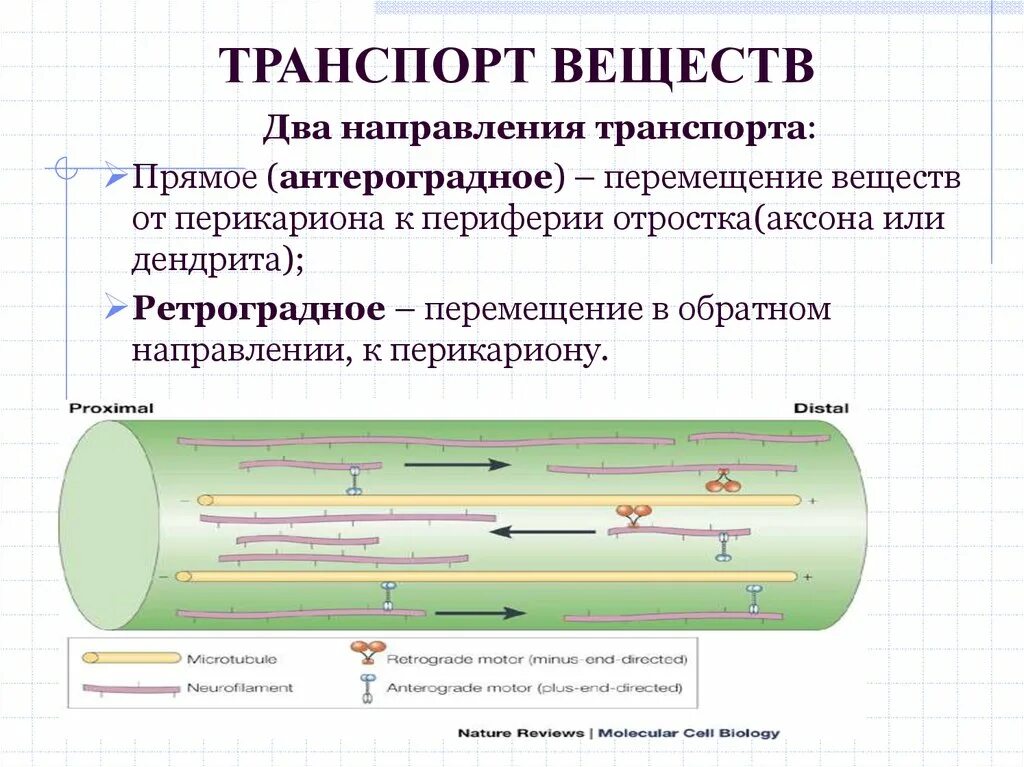 ТРАНСПОРТ ВЕЩЕСТВ

Два направления транспорта:

Прямое (антероградное) – перемещение веществ от перикариона к периферии отростка(аксона или дендрита);

Ретроградное – перемещение в обратном направлении, к перикариону.

Proximal

Distal

−

+

−

+

Microtubule

Neurofilament

Retrograde motor (minus-end-directed)

Anterograde motor (plus-end-directed)

Nature Reviews | Molecular Cell Biology